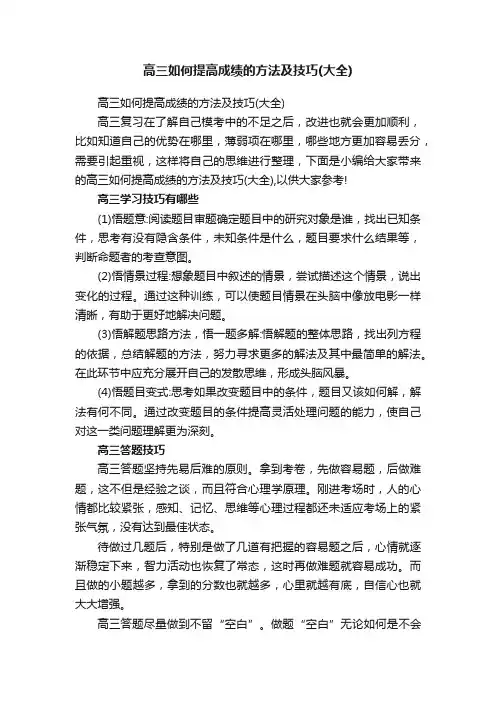 高三如何提高成绩的方法及技巧(大全)

高三如何提高成绩的方法及技巧(大全)

高三复习在了解自己模考中的不足之后，改进也就会更加顺利，比如知道自己的优势在哪里，薄弱项在哪里，哪些地方更加容易丢分，需要引起重视，这样将自己的思维进行整理，下面是小编给大家带来的高三如何提高成绩的方法及技巧(大全),以供大家参考!

高三学习技巧有哪些

(1)悟题意:阅读题目审题确定题目中的研究对象是谁，找出已知条件，思考有没有隐含条件，未知条件是什么，题目要求什么结果等，判断命题者的考查意图。

(2)悟情景过程:想象题目中叙述的情景，尝试描述这个情景，说出变化的过程。通过这种训练，可以使题目情景在头脑中像放电影一样清晰，有助于更好地解决问题。

(3)悟解题思路方法，悟一题多解:悟解题的整体思路，找出列方程的依据，总结解题的方法，努力寻求更多的解法及其中最简单的解法。在此环节中应充分展开自己的发散思维，形成头脑风暴。

(4)悟题目变式:思考如果改变题目中的条件，题目又该如何解，解法有何不同。通过改变题目的条件提高灵活处理问题的能力，使自己对这一类问题理解更为深刻。

高三答题技巧

高三答题坚持先易后难的原则。拿到考卷，先做容易题，后做难题，这不但是经验之谈，而且符合心理学原理。刚进考场时，人的心情都比较紧张，感知、记忆、思维等心理过程都还未适应考场上的紧张气氛，没有达到最佳状态。

待做过几题后，特别是做了几道有把握的容易题之后，心情就逐渐稳定下来，智力活动也恢复了常态，这时再做难题就容易成功。而且做的小题越多，拿到的分数也就越多，心里就越有底，自信心也就大大增强。

高三答题尽量做到不留“空白”。做题“空白”无论如何是不会